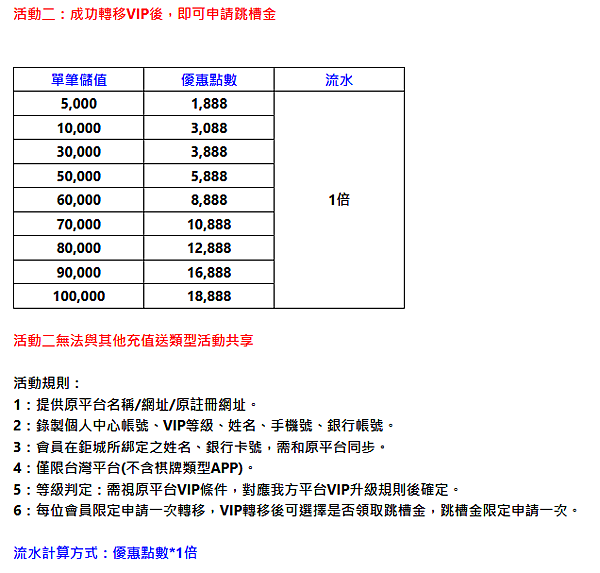 活動二：成功轉移VIP後，即可申請跳槽金

| 單筆儲值 | 優惠點數 | 流水 |
|---|---|---|
| 5,000 | 1,888 | 1倍 |
| 10,000 | 3,088 | |
| 30,000 | 3,888 | |
| 50,000 | 5,888 | |
| 60,000 | 8,888 | |
| 70,000 | 10,888 | |
| 80,000 | 12,888 | |
| 90,000 | 16,888 | |
| 100,000 | 18,888 | |

活動二無法與其他充值送類型活動共享

活動規則：
1：提供原平台名稱/網址/原註冊網址。
2：錄製個人中心帳號、VIP等級、姓名、手機號、銀行帳號。
3：會員在鉅城所綁定之姓名、銀行卡號，需和原平台同步。
4：僅限台灣平台(不含棋牌類型APP)。
5：等級判定：需視原平台VIP條件，對應我方平台VIP升級規則後確定。
6：每位會員限定申請一次轉移，VIP轉移後可選擇是否領取跳槽金，跳槽金限定申請一次。

流水計算方式：優惠點數*1倍